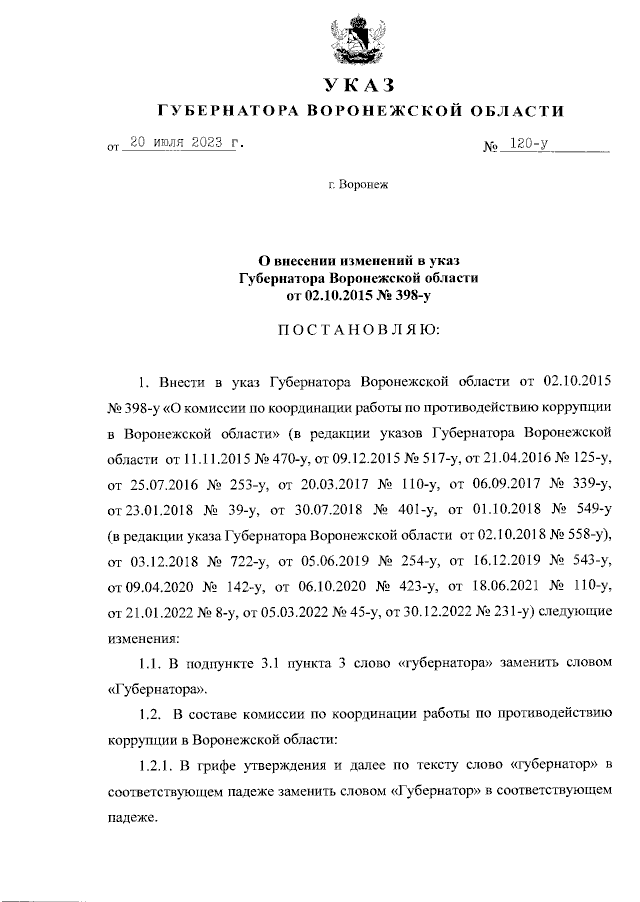 УКАЗ
ГУБЕРНАТОРА ВОРОНЕЖСКОЙ ОБЛАСТИ

от 20 июля 2023 г. № 120-у

г. Воронеж

О внесении изменений в указ Губернатора Воронежской области от 02.10.2015 № 398-у

ПОСТАНОВЛЯЮ:

1. Внести в указ Губернатора Воронежской области от 02.10.2015 № 398-у «О комиссии по координации работы по противодействию коррупции в Воронежской области» (в редакции указов Губернатора Воронежской области от 11.11.2015 № 470-у, от 09.12.2015 № 517-у, от 21.04.2016 № 125-у, от 25.07.2016 № 253-у, от 20.03.2017 № 110-у, от 06.09.2017 № 339-у, от 23.01.2018 № 39-у, от 30.07.2018 № 401-у, от 01.10.2018 № 549-у (в редакции указа Губернатора Воронежской области от 02.10.2018 № 558-у), от 03.12.2018 № 722-у, от 05.06.2019 № 254-у, от 16.12.2019 № 543-у, от 09.04.2020 № 142-у, от 06.10.2020 № 423-у, от 18.06.2021 № 110-у, от 21.01.2022 № 8-у, от 05.03.2022 № 45-у, от 30.12.2022 № 231-у) следующие изменения:

1.1. В подпункте 3.1 пункта 3 слово «губернатора» заменить словом «Губернатора».

1.2. В составе комиссии по координации работы по противодействию коррупции в Воронежской области:

1.2.1. В грифе утверждения и далее по тексту слово «губернатор» в соответствующем падеже заменить словом «Губернатор» в соответствующем падеже.